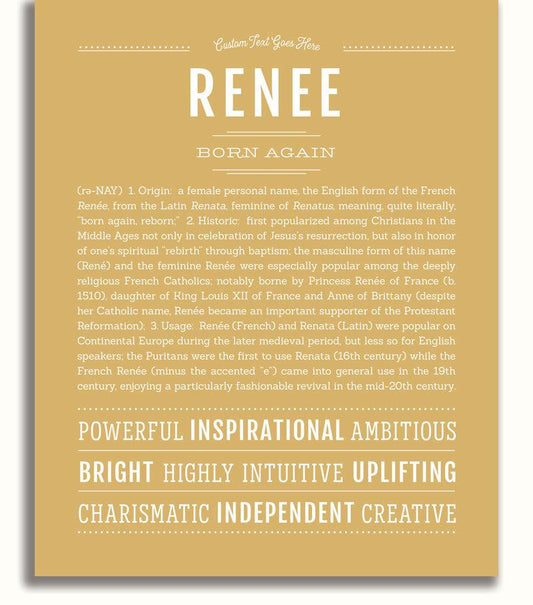 Custom Text Goes Here

RENEE

BORN AGAIN

(rə-NAY) 1. Origin: a female personal name, the English form of the French Renée, from the Latin Renata, feminine of Renatus, meaning, quite literally, "born again, reborn;" 2. Historic: first popularized among Christians in the Middle Ages not only in celebration of Jesus's resurrection, but also in honor of one's spiritual "rebirth" through baptism; the masculine form of this name (René) and the feminine Renée were especially popular among the deeply religious French Catholics; notably borne by Princess Renée of France (b. 1510), daughter of King Louis XII of France and Anne of Brittany (despite her Catholic name, Renée became an important supporter of the Protestant Reformation); 3. Usage: Renée (French) and Renata (Latin) were popular on Continental Europe during the later medieval period, but less so for English speakers; the Puritans were the first to use Renata (16th century) while the French Renée (minus the accented "e") came into general use in the 19th century, enjoying a particularly fashionable revival in the mid-20th century.

POWERFUL INSPIRATIONAL AMBITIOUS

BRIGHT HIGHLY INTUITIVE UPLIFTING

CHARISMATIC INDEPENDENT CREATIVE